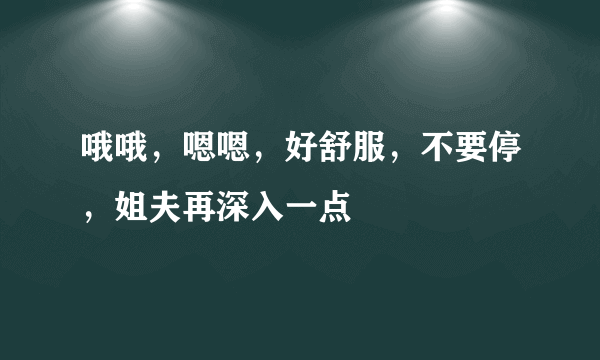 哦哦，嗯嗯，好舒服，不要停，姐夫再深入一点